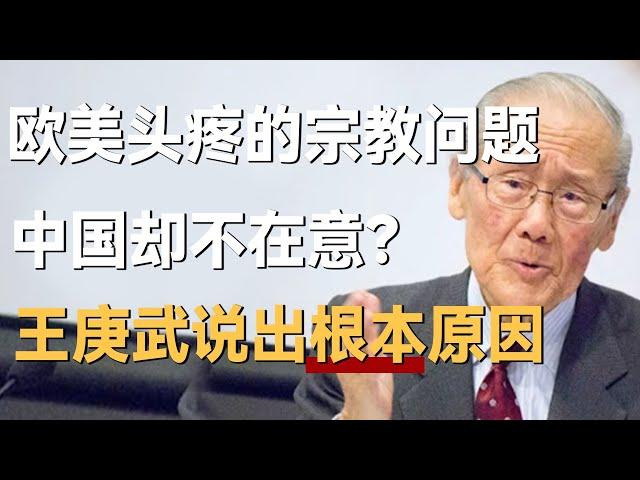 欧美头疼的宗教问题
中国却不在意?
王庚武说出根本原因